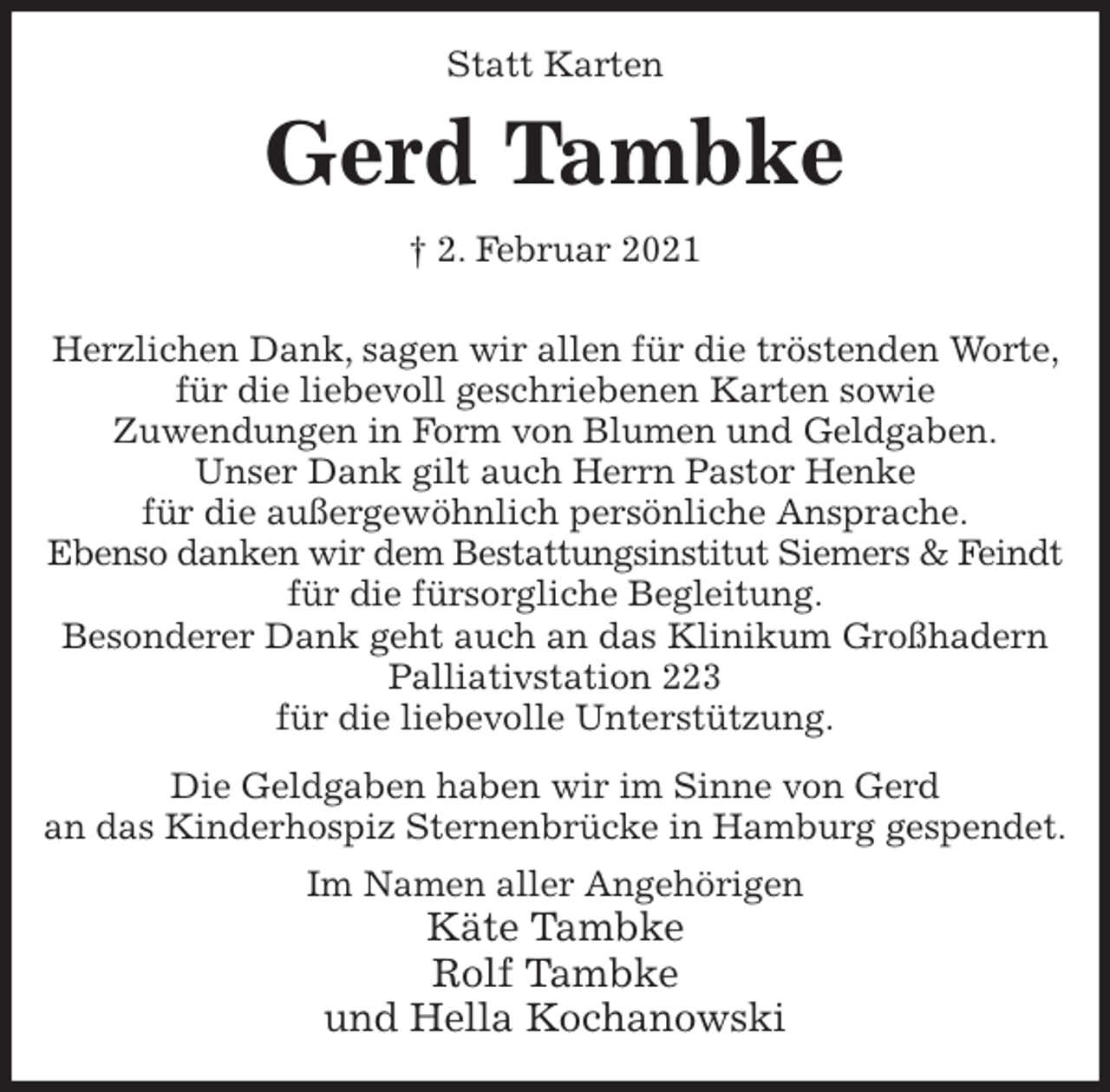 Statt Karten

Gerd Tambke

† 2. Februar 2021

Herzlichen Dank, sagen wir allen für die tröstenden Worte, für die liebevoll geschriebenen Karten sowie Zuwendungen in Form von Blumen und Geldgaben. Unser Dank gilt auch Herrn Pastor Henke für die außergewöhnlich persönliche Ansprache. Ebenso danken wir dem Bestattungsinstitut Siemers & Feindt für die fürsorgliche Begleitung. Besonderer Dank geht auch an das Klinikum Großhadern Palliativstation 223 für die liebevolle Unterstützung.

Die Geldgaben haben wir im Sinne von Gerd an das Kinderhospiz Sternenbrücke in Hamburg gespendet.

Im Namen aller Angehörigen
Käte Tambke
Rolf Tambke
und Hella Kochanowski